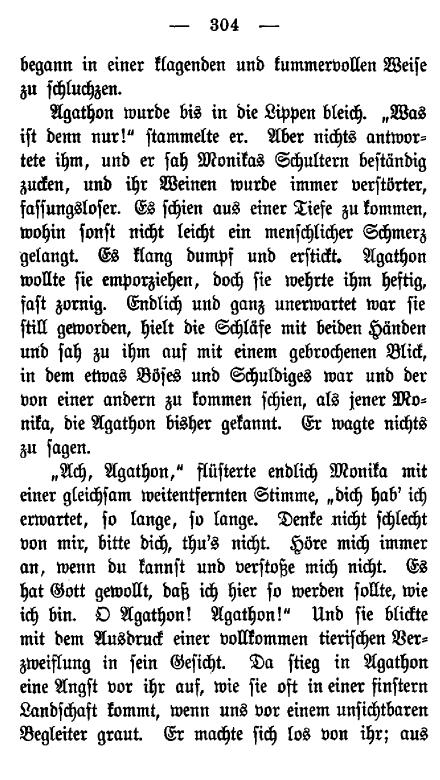 — 304 —

begann in einer klagenden und kummervollen Weise zu schluchzen.

Agathon wurde bis in die Lippen bleich. „Was ist denn nur!“ stammelte er. Aber nichts antwortete ihm, und er sah Monikas Schultern beständig zucken, und ihr Weinen wurde immer verstörter, fassungsloser. Es schien aus einer Tiefe zu kommen, wohin sonst nicht leicht ein menschlicher Schmerz gelangt. Es klang dumpf und erstickt. Agathon wollte sie emporziehen, doch sie wehrte ihm heftig, fast zornig. Endlich und ganz unerwartet war sie still geworden, hielt die Schläfe mit beiden Händen und sah zu ihm auf mit einem gebrochenen Blick, in dem etwas Böses und Schuldiges war und der von einer andern zu kommen schien, als jener Monika, die Agathon bisher gekannt. Er wagte nichts zu sagen.

„Ach, Agathon,“ flüsterte endlich Monika mit einer gleichsam weitentfernten Stimme, „dich hab' ich erwartet, so lange, so lange. Denke nicht schlecht von mir, bitte dich, thu's nicht. Höre mich immer an, wenn du kannst und verstoße mich nicht. Es hat Gott gewollt, daß ich hier so werden sollte, wie ich bin. O Agathon! Agathon!“ Und sie blickte mit dem Ausdruck einer vollkommen tierischen Verzweiflung in sein Gesicht. Da stieg in Agathon eine Angst vor ihr auf, wie sie oft in einer finstern Landschaft kommt, wenn uns vor einem unsichtbaren Begleiter graut. Er machte sich los von ihr; aus